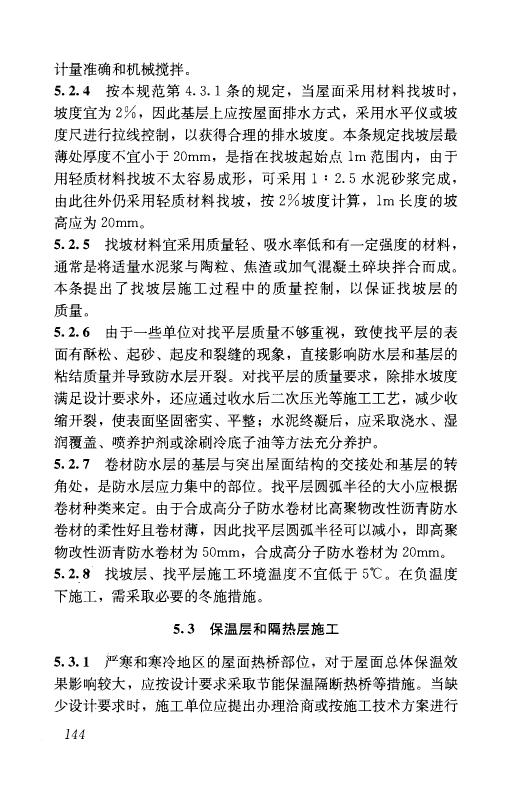 计量准确和机械搅拌。

5.2.4 按本规范第 4.3.1 条的规定，当屋面采用材料找坡时，坡度宜为 2%，因此基层上应按屋面排水方式，采用水平仪或坡度尺进行拉线控制，以获得合理的排水坡度。本条规定找坡层最薄处厚度不宜小于 20mm，是指在找坡起始点 1m 范围内，由于用轻质材料找坡不太容易成形，可采用 1：2.5 水泥砂浆完成，由此往外仍采用轻质材料找坡，按 2%坡度计算，1m 长度的坡高应为 20mm。

5.2.5 找坡材料宜采用质量轻、吸水率低和有一定强度的材料，通常是将适量水泥浆与陶粒、焦渣或加气混凝土碎块拌合而成。本条提出了找坡层施工过程中的质量控制，以保证找坡层的质量。

5.2.6 由于一些单位对找平层质量不够重视，致使找平层的表面有酥松、起砂、起皮和裂缝的现象，直接影响防水层和基层的粘结质量并导致防水层开裂。对找平层的质量要求，除排水坡度满足设计要求外，还应通过收水后二次压光等施工工艺，减少收缩开裂，使表面坚固密实、平整；水泥终凝后，应采取浇水、湿润覆盖、喷养护剂或涂刷冷底子油等方法充分养护。

5.2.7 卷材防水层的基层与突出屋面结构的交接处和基层的转角处，是防水层应力集中的部位。找平层圆弧半径的大小应根据卷材种类来定。由于合成高分子防水卷材比高聚物改性沥青防水卷材的柔性好且卷材薄，因此找平层圆弧半径可以减小，即高聚物改性沥青防水卷材为 50mm，合成高分子防水卷材为 20mm。

5.2.8 找坡层、找平层施工环境温度不宜低于 5℃。在负温度下施工，需采取必要的冬施措施。

5.3 保温层和隔热层施工

5.3.1 严寒和寒冷地区的屋面热桥部位，对于屋面总体保温效果影响较大，应按设计要求采取节能保温隔断热桥等措施。当缺少设计要求时，施工单位应提出办理洽商或按施工技术方案进行

144